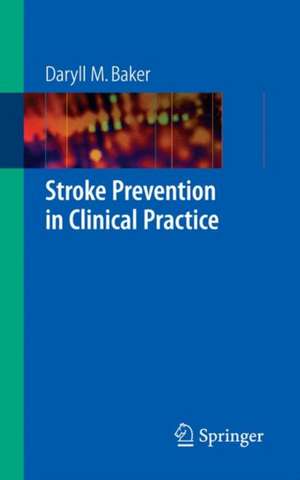 Daryll M. Baker

Stroke Prevention in Clinical Practice

Springer